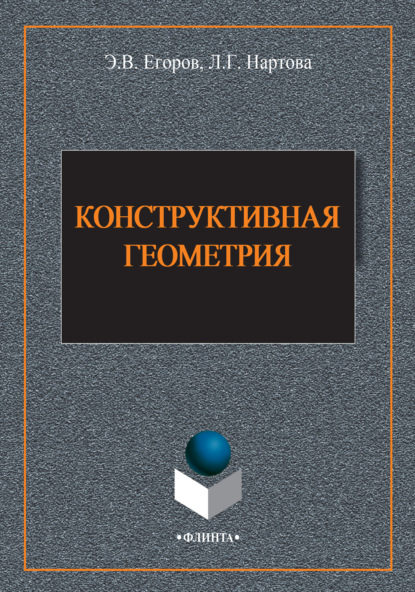 Э.В. Егоров, Л.Г. Нартова

КОНСТРУКТИВНАЯ ГЕОМЕТРИЯ

•ФЛИНТА•